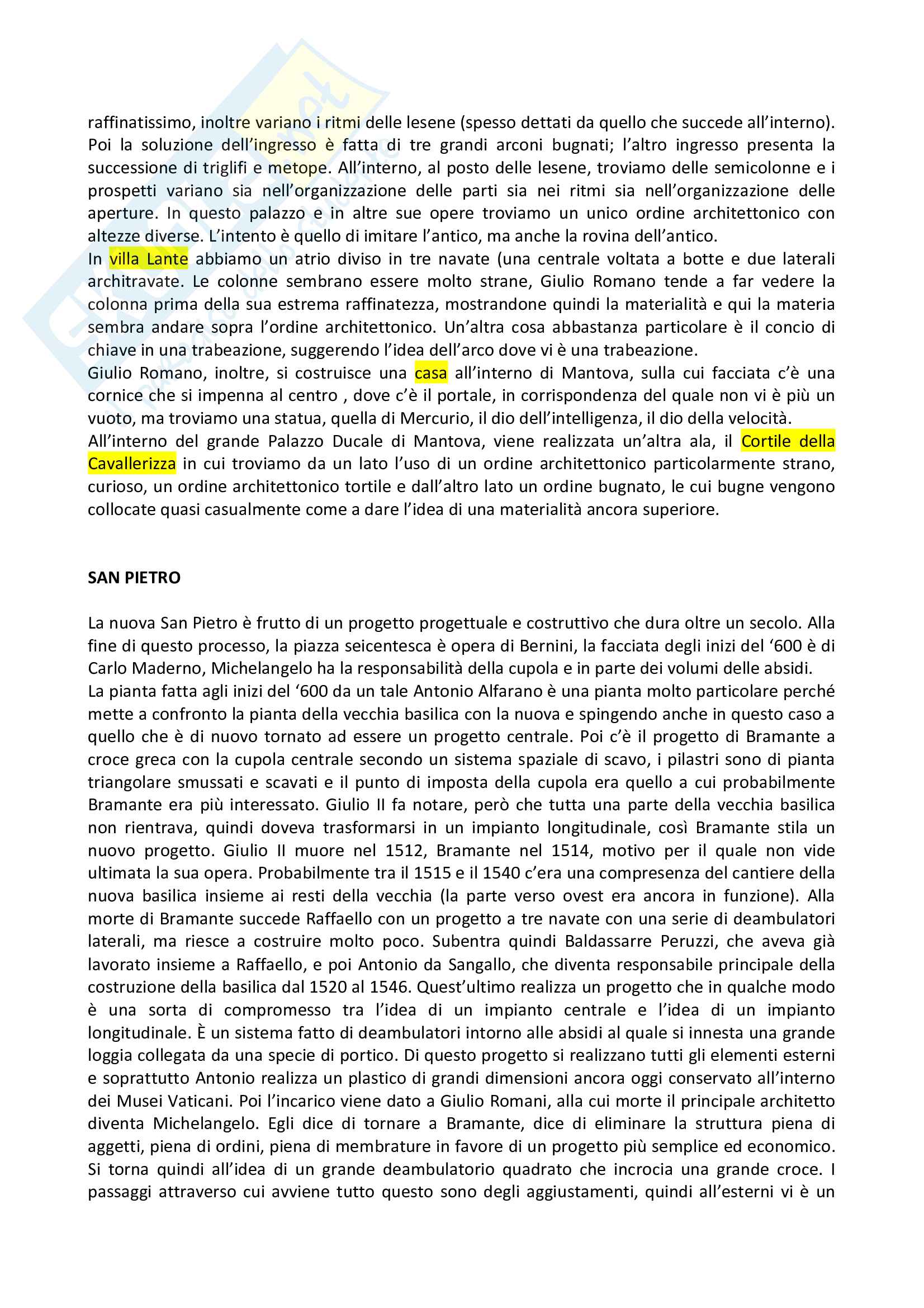 raffinatissimo, inoltre variano i ritmi delle lesene (spesso dettati da quello che succede all'interno). Poi la soluzione dell'ingresso è fatta di tre grandi arconi bugnati; l'altro ingresso presenta la successione di triglifi e metope. All'interno, al posto delle lesene, troviamo delle semicolonne e i prospetti variano sia nell'organizzazione delle parti sia nei ritmi sia nell'organizzazione delle aperture. In questo palazzo e in altre sue opere troviamo un unico ordine architettonico con altezze diverse. L'intento è quello di imitare l'antico, ma anche la rovina dell'antico.
In villa Lante abbiamo un atrio diviso in tre navate (una centrale voltata a botte e due laterali architravate. Le colonne sembrano essere molto strane, Giulio Romano tende a far vedere la colonna prima della sua estrema raffinatezza, mostrandone quindi la materialità e qui la materia sembra andare sopra l'ordine architettonico. Un'altra cosa abbastanza particolare è il concio di chiave in una trabeazione, suggerendo l'idea dell'arco dove vi è una trabeazione.
Giulio Romano, inoltre, si costruisce una casa all'interno di Mantova, sulla cui facciata c'è una cornice che si impenna al centro , dove c'è il portale, in corrispondenza del quale non vi è più un vuoto, ma troviamo una statua, quella di Mercurio, il dio dell'intelligenza, il dio della velocità.
All'interno del grande Palazzo Ducale di Mantova, viene realizzata un'altra ala, il Cortile della Cavallerizza in cui troviamo da un lato l'uso di un ordine architettonico particolarmente strano, curioso, un ordine architettonico tortile e dall'altro lato un ordine bugnato, le cui bugne vengono collocate quasi casualmente come a dare l'idea di una materialità ancora superiore.

SAN PIETRO

La nuova San Pietro è frutto di un progetto progettuale e costruttivo che dura oltre un secolo. Alla fine di questo processo, la piazza seicentesca è opera di Bernini, la facciata degli inizi del '600 è di Carlo Maderno, Michelangelo ha la responsabilità della cupola e in parte dei volumi delle absidi.
La pianta fatta agli inizi del '600 da un tale Antonio Alfarano è una pianta molto particolare perché mette a confronto la pianta della vecchia basilica con la nuova e spingendo anche in questo caso a quello che è di nuovo tornato ad essere un progetto centrale. Poi c'è il progetto di Bramante a croce greca con la cupola centrale secondo un sistema spaziale di scavo, i pilastri sono di pianta triangolare smussati e scavati e il punto di imposta della cupola era quello a cui probabilmente Bramante era più interessato. Giulio II fa notare, però che tutta una parte della vecchia basilica non rientrava, quindi doveva trasformarsi in un impianto longitudinale, così Bramante stila un nuovo progetto. Giulio II muore nel 1512, Bramante nel 1514, motivo per il quale non vide ultimata la sua opera. Probabilmente tra il 1515 e il 1540 c'era una compresenza del cantiere della nuova basilica insieme ai resti della vecchia (la parte verso ovest era ancora in funzione). Alla morte di Bramante succede Raffaello con un progetto a tre navate con una serie di deambulatori laterali, ma riesce a costruire molto poco. Subentra quindi Baldassarre Peruzzi, che aveva già lavorato insieme a Raffaello, e poi Antonio da Sangallo, che diventa responsabile principale della costruzione della basilica dal 1520 al 1546. Quest'ultimo realizza un progetto che in qualche modo è una sorta di compromesso tra l'idea di un impianto centrale e l'idea di un impianto longitudinale. È un sistema fatto di deambulatori intorno alle absidi al quale si innesta una grande loggia collegata da una specie di portico. Di questo progetto si realizzano tutti gli elementi esterni e soprattutto Antonio realizza un plastico di grandi dimensioni ancora oggi conservato all'interno dei Musei Vaticani. Poi l'incarico viene dato a Giulio Romani, alla cui morte il principale architetto diventa Michelangelo. Egli dice di tornare a Bramante, dice di eliminare la struttura piena di aggetti, piena di ordini, piena di membrature in favore di un progetto più semplice ed economico. Si torna quindi all'idea di un grande deambulatorio quadrato che incrocia una grande croce. I passaggi attraverso cui avviene tutto questo sono degli aggiustamenti, quindi all'esterni vi è un